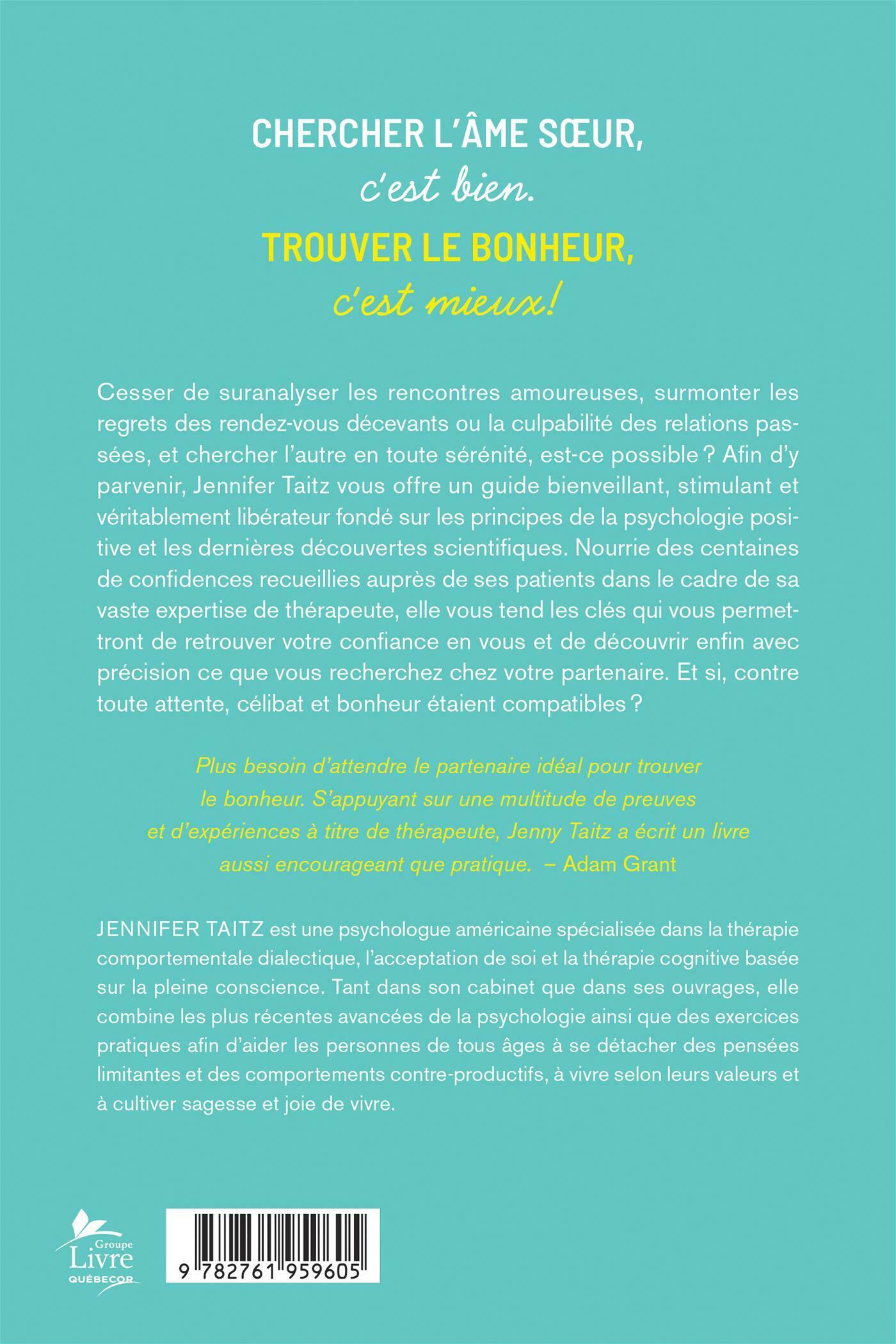 CHERCHER L'ÂME SŒUR,
c'est bien.
TROUVER LE BONHEUR,
c'est mieux!

Cesser de suranalyser les rencontres amoureuses, surmonter les regrets des rendez-vous décevants ou la culpabilité des relations passées, et chercher l'autre en toute sérénité, est-ce possible ? Afin d'y parvenir, Jennifer Taitz vous offre un guide bienveillant, stimulant et véritablement libérateur fondé sur les principes de la psychologie positive et les dernières découvertes scientifiques. Nourrie des centaines de confidences recueillies auprès de ses patients dans le cadre de sa vaste expertise de thérapeute, elle vous tend les clés qui vous permettront de retrouver votre confiance en vous et de découvrir enfin avec précision ce que vous recherchez chez votre partenaire. Et si, contre toute attente, célibat et bonheur étaient compatibles ?

Plus besoin d'attendre le partenaire idéal pour trouver le bonheur. S'appuyant sur une multitude de preuves et d'expériences à titre de thérapeute, Jenny Taitz a écrit un livre aussi encourageant que pratique. – Adam Grant

JENNIFER TAITZ est une psychologue américaine spécialisée dans la thérapie comportementale dialectique, l'acceptation de soi et la thérapie cognitive basée sur la pleine conscience. Tant dans son cabinet que dans ses ouvrages, elle combine les plus récentes avancées de la psychologie ainsi que des exercices pratiques afin d'aider les personnes de tous âges à se détacher des pensées limitantes et des comportements contre-productifs, à vivre selon leurs valeurs et à cultiver sagesse et joie de vivre.

Groupe Livre QUÉBECOR

9 782761 959605